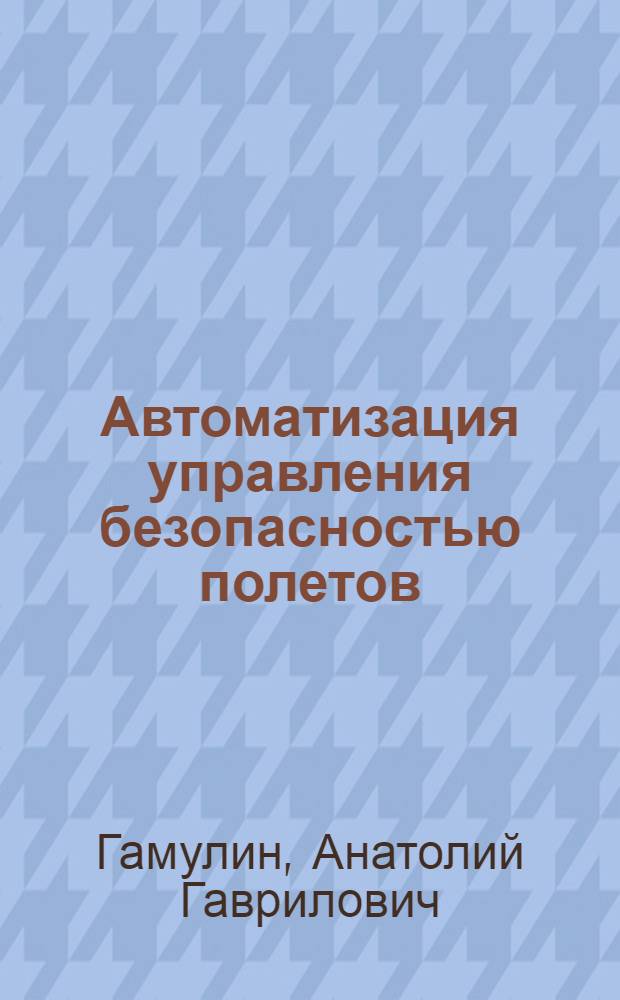 Автоматизация управления безопасностью полетов

Гамулин, Анатолий Гаврилович